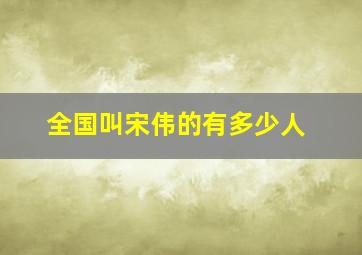 全国叫宋伟的有多少人